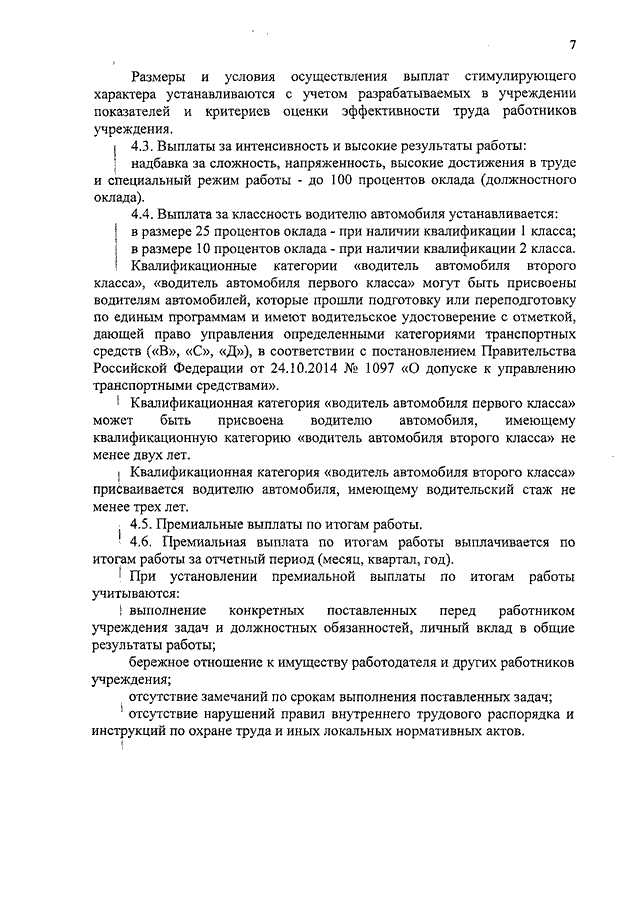 7

Размеры и условия осуществления выплат стимулирующего характера устанавливаются с учетом разрабатываемых в учреждении показателей и критериев оценки эффективности труда работников учреждения.

4.3. Выплаты за интенсивность и высокие результаты работы:

надбавка за сложность, напряженность, высокие достижения в труде и специальный режим работы - до 100 процентов оклада (должностного оклада).

4.4. Выплата за классность водителю автомобиля устанавливается:

в размере 25 процентов оклада - при наличии квалификации 1 класса;

в размере 10 процентов оклада - при наличии квалификации 2 класса.

Квалификационные категории «водитель автомобиля второго класса», «водитель автомобиля первого класса» могут быть присвоены водителям автомобилей, которые прошли подготовку или переподготовку по единым программам и имеют водительское удостоверение с отметкой, дающей право управления определенными категориями транспортных средств («В», «С», «Д»), в соответствии с постановлением Правительства Российской Федерации от 24.10.2014 № 1097 «О допуске к управлению транспортными средствами».

Квалификационная категория «водитель автомобиля первого класса» может быть присвоена водителю автомобиля, имеющему квалификационную категорию «водитель автомобиля второго класса» не менее двух лет.

Квалификационная категория «водитель автомобиля второго класса» присваивается водителю автомобиля, имеющему водительский стаж не менее трех лет.

4.5. Премиальные выплаты по итогам работы.

4.6. Премиальная выплата по итогам работы выплачивается по итогам работы за отчетный период (месяц, квартал, год).

При установлении премиальной выплаты по итогам работы учитываются:

выполнение конкретных поставленных перед работником учреждения задач и должностных обязанностей, личный вклад в общие результаты работы;

бережное отношение к имуществу работодателя и других работников учреждения;

отсутствие замечаний по срокам выполнения поставленных задач;

отсутствие нарушений правил внутреннего трудового распорядка и инструкций по охране труда и иных локальных нормативных актов.